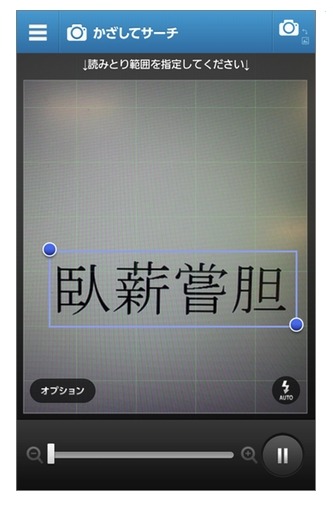 かざしてサーチ

↓読みとり範囲を指定してください↓

臥薪嘗胆

オプション

AUTO